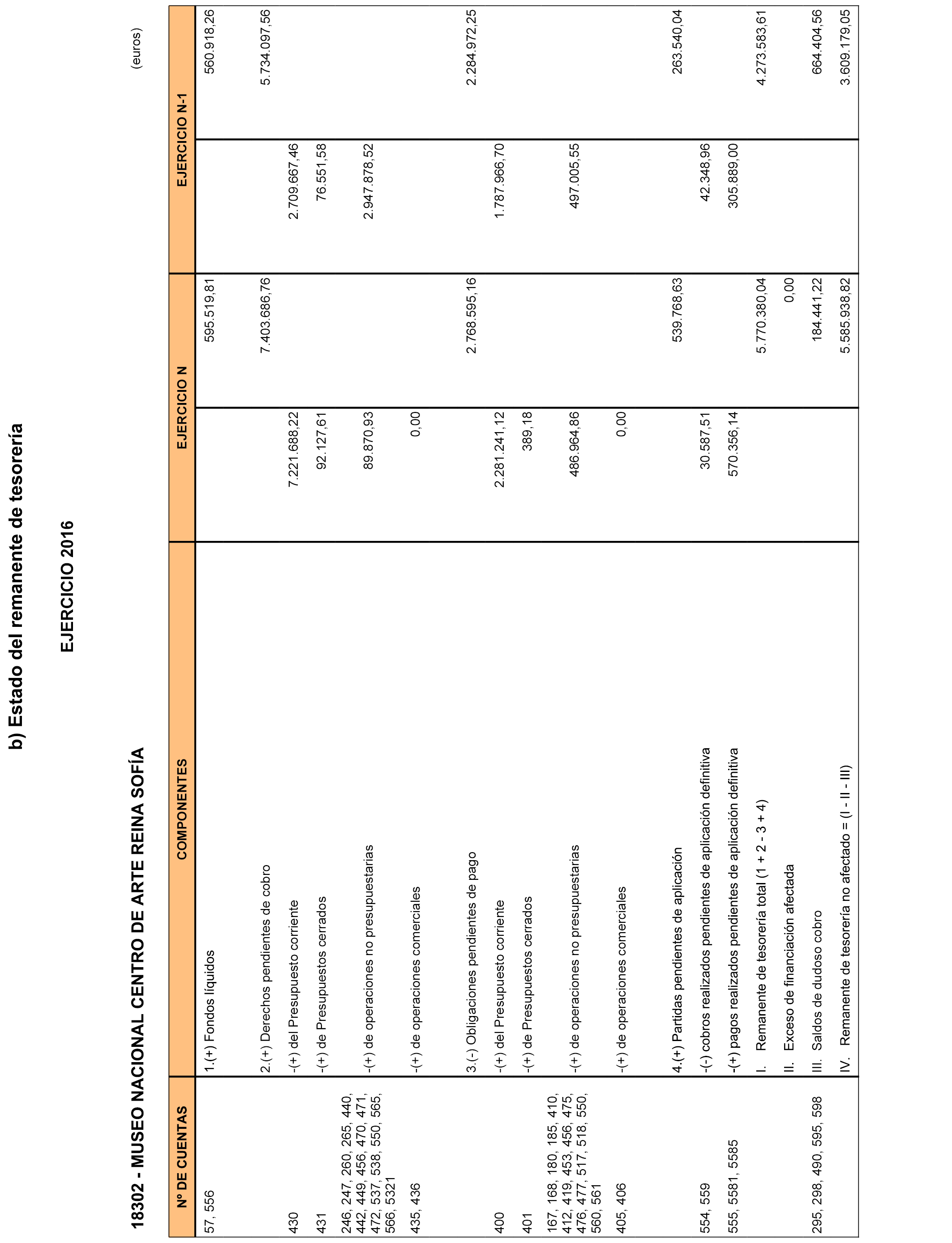 b) Estado del remanente de tesorería

EJERCICIO 2016

18302 - MUSEO NACIONAL CENTRO DE ARTE REINA SOFÍA

(euros)

| Nº DE CUENTAS | COMPONENTES | EJERCICIO N | | EJERCICIO N-1 | |
|---|---|---|---|---|---|
| 57, 556 | 1.(+) Fondos líquidos | | 595.519,81 | | 560.918,26 |
| | 2.(+) Derechos pendientes de cobro | | 7.403.686,76 | | 5.734.097,56 |
| 430 | -(+) del Presupuesto corriente | 7.221.688,22 | | 2.709.667,46 | |
| 431 | -(+) de Presupuestos cerrados | 92.127,61 | | 76.551,58 | |
| 246, 247, 260, 265, 440, 442, 449, 456, 470, 471, 472, 537, 538, 550, 565, 566, 5321 | -(+) de operaciones no presupuestarias | 89.870,93 | | 2.947.878,52 | |
| 435, 436 | -(+) de operaciones comerciales | 0,00 | | | |
| | 3.(-) Obligaciones pendientes de pago | | 2.768.595,16 | | 2.284.972,25 |
| 400 | -(+) del Presupuesto corriente | 2.281.241,12 | | 1.787.966,70 | |
| 401 | -(+) de Presupuestos cerrados | 389,18 | | | |
| 167, 168, 180, 185, 410, 412, 419, 453, 456, 475, 476, 477, 517, 518, 550, 560, 561 | -(+) de operaciones no presupuestarias | 486.964,86 | | 497.005,55 | |
| 405, 406 | -(+) de operaciones comerciales | 0,00 | | | |
| | 4.(+) Partidas pendientes de aplicación | | 539.768,63 | | 263.540,04 |
| 554, 559 | -(-) cobros realizados pendientes de aplicación definitiva | 30.587,51 | | 42.348,96 | |
| 555, 5581, 5585 | -(+) pagos realizados pendientes de aplicación definitiva | 570.356,14 | | 305.889,00 | |
| | I. Remanente de tesorería total (1 + 2 - 3 + 4) | | 5.770.380,04 | | 4.273.583,61 |
| | II. Exceso de financiación afectada | | 0,00 | | |
| 295, 298, 490, 595, 598 | III. Saldos de dudoso cobro | | 184.441,22 | | 664.404,56 |
| | IV. Remanente de tesorería no afectado = (I - II - III) | | 5.585.938,82 | | 3.609.179,05 |